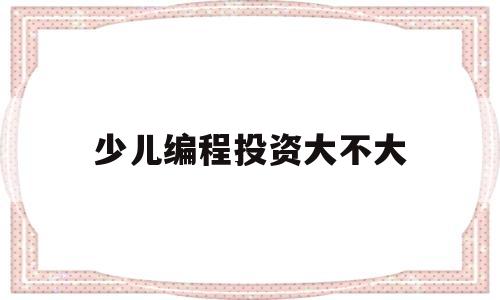 少儿编程投资大不大